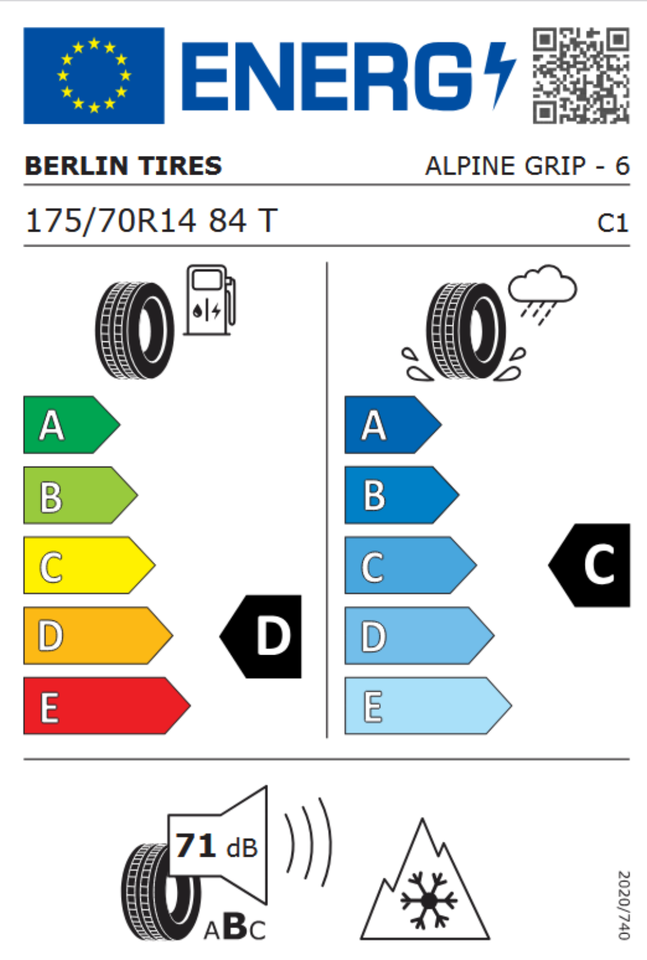 ENERG

BERLIN TIRES ALPINE GRIP - 6

175/70R14 84 T C1

A
B
C
D
E

D

A
B
C
D
E

C

71 dB

ABC

2020/740